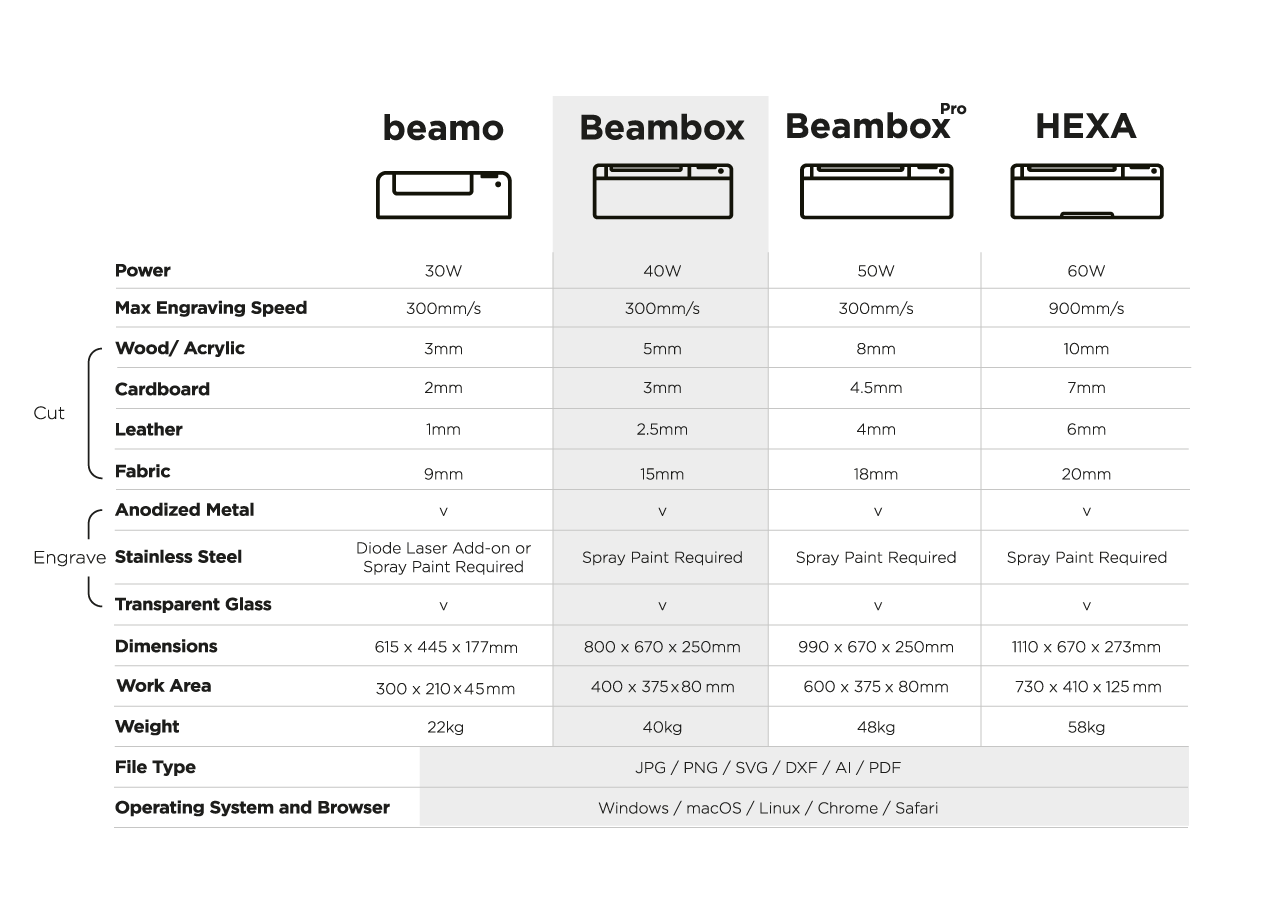 |  |  | beamo | Beambox | Beambox Pro | HEXA |
|---|---|---|---|---|---|
|  | Power | 30W | 40W | 50W | 60W |
|  | Max Engraving Speed | 300mm/s | 300mm/s | 300mm/s | 900mm/s |
| Cut | Wood/ Acrylic | 3mm | 5mm | 8mm | 10mm |
| Cut | Cardboard | 2mm | 3mm | 4.5mm | 7mm |
| Cut | Leather | 1mm | 2.5mm | 4mm | 6mm |
| Cut | Fabric | 9mm | 15mm | 18mm | 20mm |
| Engrave | Anodized Metal | v | v | v | v |
| Engrave | Stainless Steel | Diode Laser Add-on or Spray Paint Required | Spray Paint Required | Spray Paint Required | Spray Paint Required |
| Engrave | Transparent Glass | v | v | v | v |
|  | Dimensions | 615 x 445 x 177mm | 800 x 670 x 250mm | 990 x 670 x 250mm | 1110 x 670 x 273mm |
|  | Work Area | 300 x 210 x 45mm | 400 x 375 x 80 mm | 600 x 375 x 80mm | 730 x 410 x 125 mm |
|  | Weight | 22kg | 40kg | 48kg | 58kg |
|  | File Type | JPG / PNG / SVG / DXF / AI / PDF | | | |
|  | Operating System and Browser | Windows / macOS / Linux / Chrome / Safari | | | |